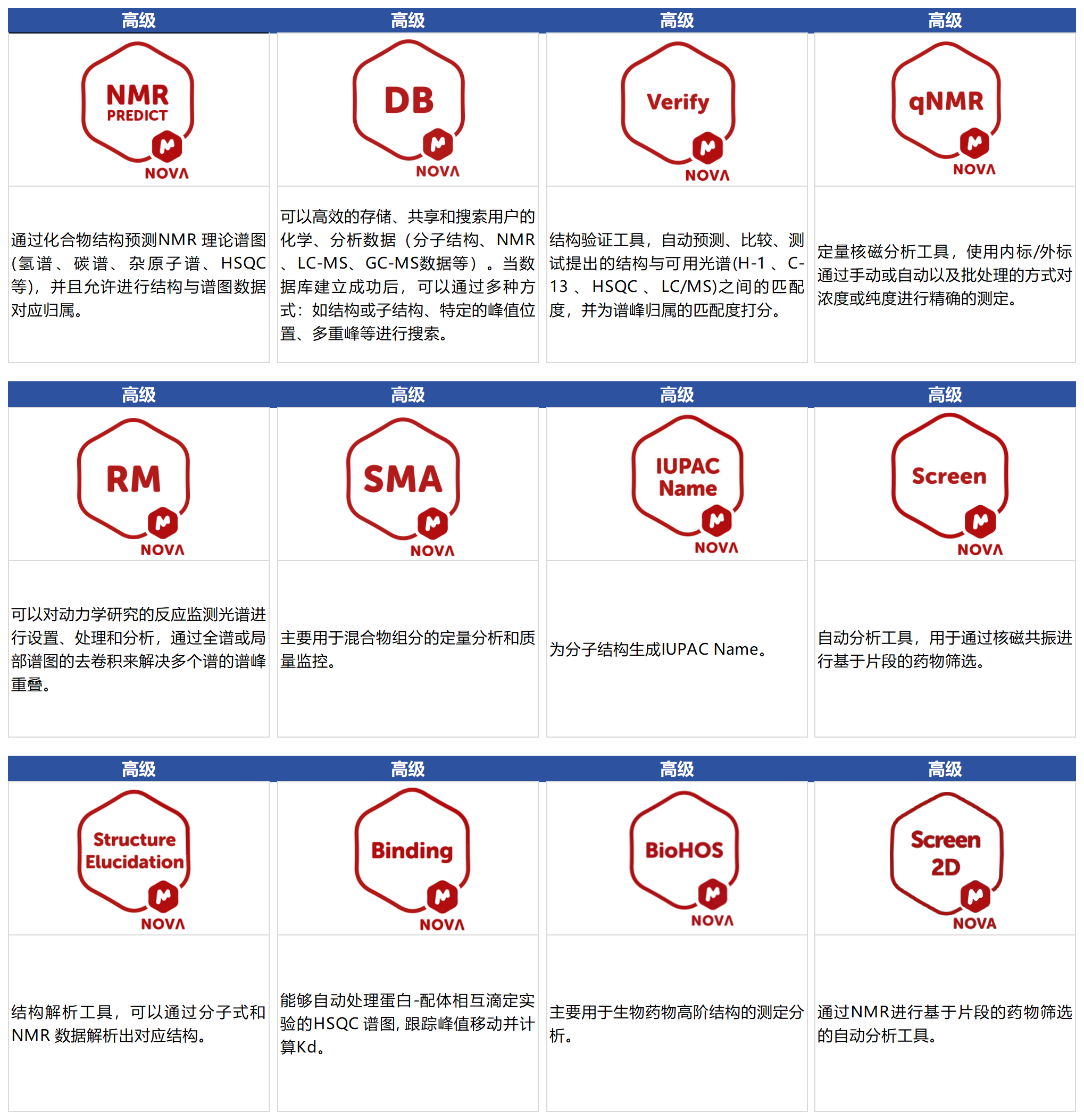 高级

NMR
PREDICT
NOVA

通过化合物结构预测NMR理论谱图(氢谱、碳谱、杂原子谱、HSQC等)，并且允许进行结构与谱图数据对应归属。

高级

DB
NOVA

可以高效的存储、共享和搜索用户的化学、分析数据（分子结构、NMR、LC-MS、GC-MS数据等）。当数据库建立成功后，可以通过多种方式：如结构或子结构、特定的峰值位置、多重峰等进行搜索。

高级

Verify
NOVA

结构验证工具，自动预测、比较、测试提出的结构与可用光谱(H-1、C-13、HSQC、LC/MS)之间的匹配度，并为谱峰归属的匹配度打分。

高级

qNMR
NOVA

定量核磁分析工具，使用内标/外标通过手动或自动以及批处理的方式对浓度或纯度进行精确的测定。

高级

RM
NOVA

可以对动力学研究的反应监测光谱进行设置、处理和分析，通过全谱或局部谱图的去卷积来解决多个谱的谱峰重叠。

高级

SMA
NOVA

主要用于混合物组分的定量分析和质量监控。

高级

IUPAC
Name
NOVA

为分子结构生成IUPAC Name。

高级

Screen
NOVA

自动分析工具，用于通过核磁共振进行基于片段的药物筛选。

高级

Structure
Elucidation
NOVA

结构解析工具，可以通过分子式和NMR数据解析出对应结构。

高级

Binding
NOVA

能够自动处理蛋白-配体相互滴定实验的HSQC谱图，跟踪峰值移动并计算Kd。

高级

BioHOS
NOVA

主要用于生物药物高阶结构的测定分析。

高级

Screen
2D
NOVA

通过NMR进行基于片段的药物筛选的自动分析工具。